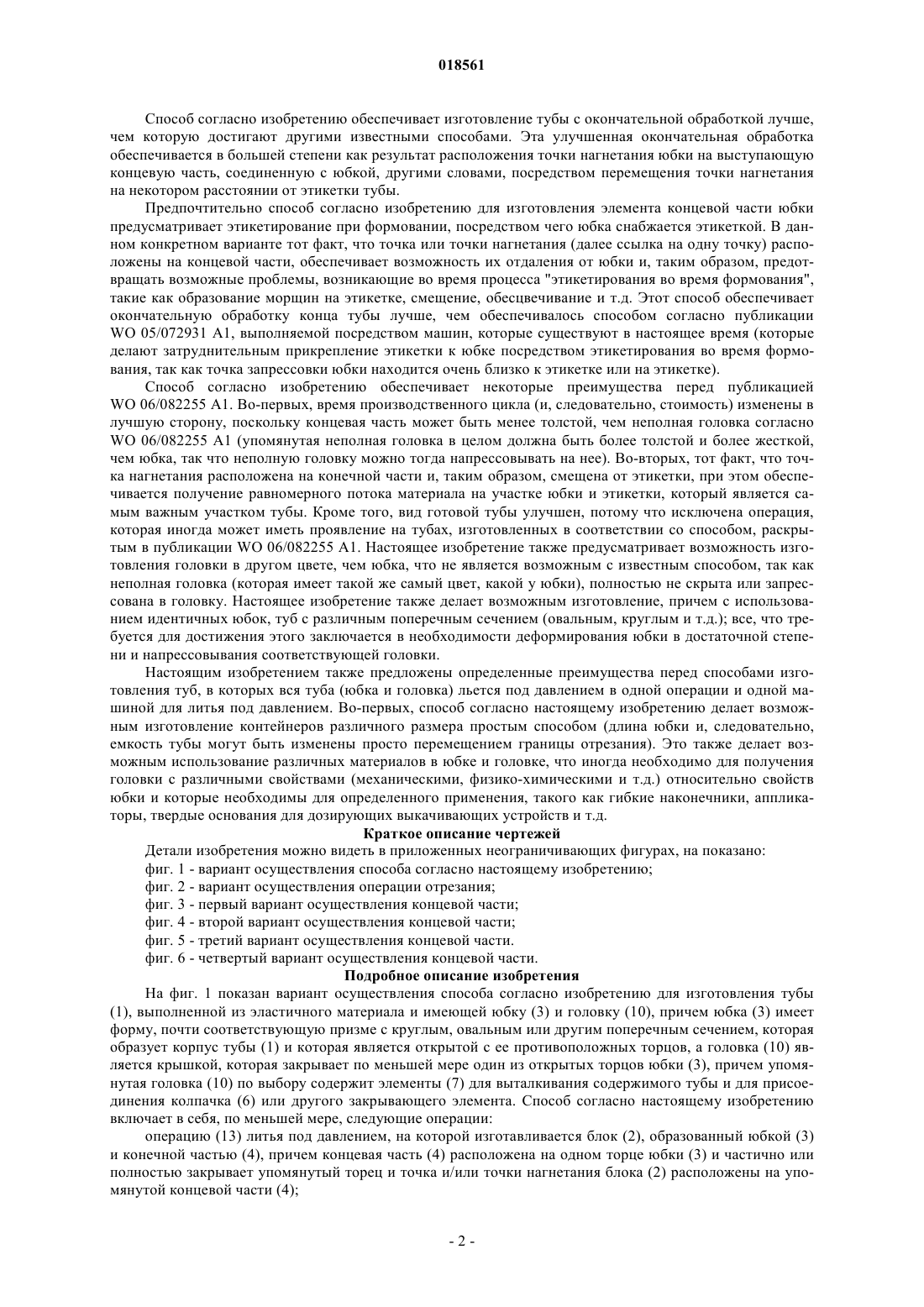 018561

Способ согласно изобретению обеспечивает изготовление тубы с окончательной обработкой лучше, чем которую достигают другими известными способами. Эта улучшенная окончательная обработка обеспечивается в большей степени как результат расположения точки нагнетания юбки на выступающую концевую часть, соединенную с юбкой, другими словами, посредством перемещения точки нагнетания на некотором расстоянии от этикетки тубы.

Предпочтительно способ согласно изобретению для изготовления элемента концевой части юбки предусматривает этикетирование при формовании, посредством чего юбка снабжается этикеткой. В данном конкретном варианте тот факт, что точка или точки нагнетания (далее ссылка на одну точку) расположены на концевой части, обеспечивает возможность их отдаления от юбки и, таким образом, предотвращать возможные проблемы, возникающие во время процесса "этикетирования во время формования", такие как образование морщин на этикетке, смещение, обесцвечивание и т.д. Этот способ обеспечивает окончательную обработку конца тубы лучше, чем обеспечивалось способом согласно публикации WO 05/072931 A1, выполняемой посредством машин, которые существуют в настоящее время (которые делают затруднительным прикрепление этикетки к юбке посредством этикетирования во время формования, так как точка запрессовки юбки находится очень близко к этикетке или на этикетке).

Способ согласно изобретению обеспечивает некоторые преимущества перед публикацией WO 06/082255 A1. Во-первых, время производственного цикла (и, следовательно, стоимость) изменены в лучшую сторону, поскольку концевая часть может быть менее толстой, чем неполная головка согласно WO 06/082255 A1 (упомянутая неполная головка в целом должна быть более толстой и более жесткой, чем юбка, так что неполную головку можно тогда напрессовывать на нее). Во-вторых, тот факт, что точка нагнетания расположена на конечной части и, таким образом, смещена от этикетки, при этом обеспечивается получение равномерного потока материала на участке юбки и этикетки, который является самым важным участком тубы. Кроме того, вид готовой тубы улучшен, потому что исключена операция, которая иногда может иметь проявление на тубах, изготовленных в соответствии со способом, раскрытым в публикации WO 06/082255 A1. Настоящее изобретение также предусматривает возможность изготовления головки в другом цвете, чем юбка, что не является возможным с известным способом, так как неполная головка (которая имеет такой же самый цвет, какой у юбки), полностью не скрыта или запрессована в головку. Настоящее изобретение также делает возможным изготовление, причем с использованием идентичных юбок, туб с различным поперечным сечением (овальным, круглым и т.д.); все, что требуется для достижения этого заключается в необходимости деформирования юбки в достаточной степени и напрессовывания соответствующей головки.

Настоящим изобретением также предложены определенные преимущества перед способами изготовления туб, в которых вся туба (юбка и головка) льется под давлением в одной операции и одной машиной для литья под давлением. Во-первых, способ согласно настоящему изобретению делает возможным изготовление контейнеров различного размера простым способом (длина юбки и, следовательно, емкость тубы могут быть изменены просто перемещением границы отрезания). Это также делает возможным использование различных материалов в юбке и головке, что иногда необходимо для получения головки с различными свойствами (механическими, физико-химическими и т.д.) относительно свойств юбки и которые необходимы для определенного применения, такого как гибкие наконечники, аппликаторы, твердые основания для дозирующих выкачивающих устройств и т.д.

Краткое описание чертежей

Детали изобретения можно видеть в приложенных неограничивающих фигурах, на показано:

фиг. 1 - вариант осуществления способа согласно настоящему изобретению;

фиг. 2 - вариант осуществления операции отрезания;

фиг. 3 - первый вариант осуществления концевой части;

фиг. 4 - второй вариант осуществления концевой части;

фиг. 5 - третий вариант осуществления концевой части.

фиг. 6 - четвертый вариант осуществления концевой части.

Подробное описание изобретения

На фиг. 1 показан вариант осуществления способа согласно изобретению для изготовления тубы (1), выполненной из эластичного материала и имеющей юбку (3) и головку (10), причем юбка (3) имеет форму, почти соответствующую призме с круглым, овальным или другим поперечным сечением, которая образует корпус тубы (1) и которая является открытой с ее противоположных торцов, а головка (10) является крышкой, которая закрывает по меньшей мере один из открытых торцов юбки (3), причем упомянутая головка (10) по выбору содержит элементы (7) для выталкивания содержимого тубы и для присоединения колпачка (6) или другого закрывающего элемента. Способ согласно настоящему изобретению включает в себя, по меньшей мере, следующие операции:

операцию (13) литья под давлением, на которой изготавливается блок (2), образованный юбкой (3) и конечной частью (4), причем концевая часть (4) расположена на одном торце юбки (3) и частично или полностью закрывает упомянутый торец и точка и/или точки нагнетания блока (2) расположены на упомянутой концевой части (4);

- 2 -